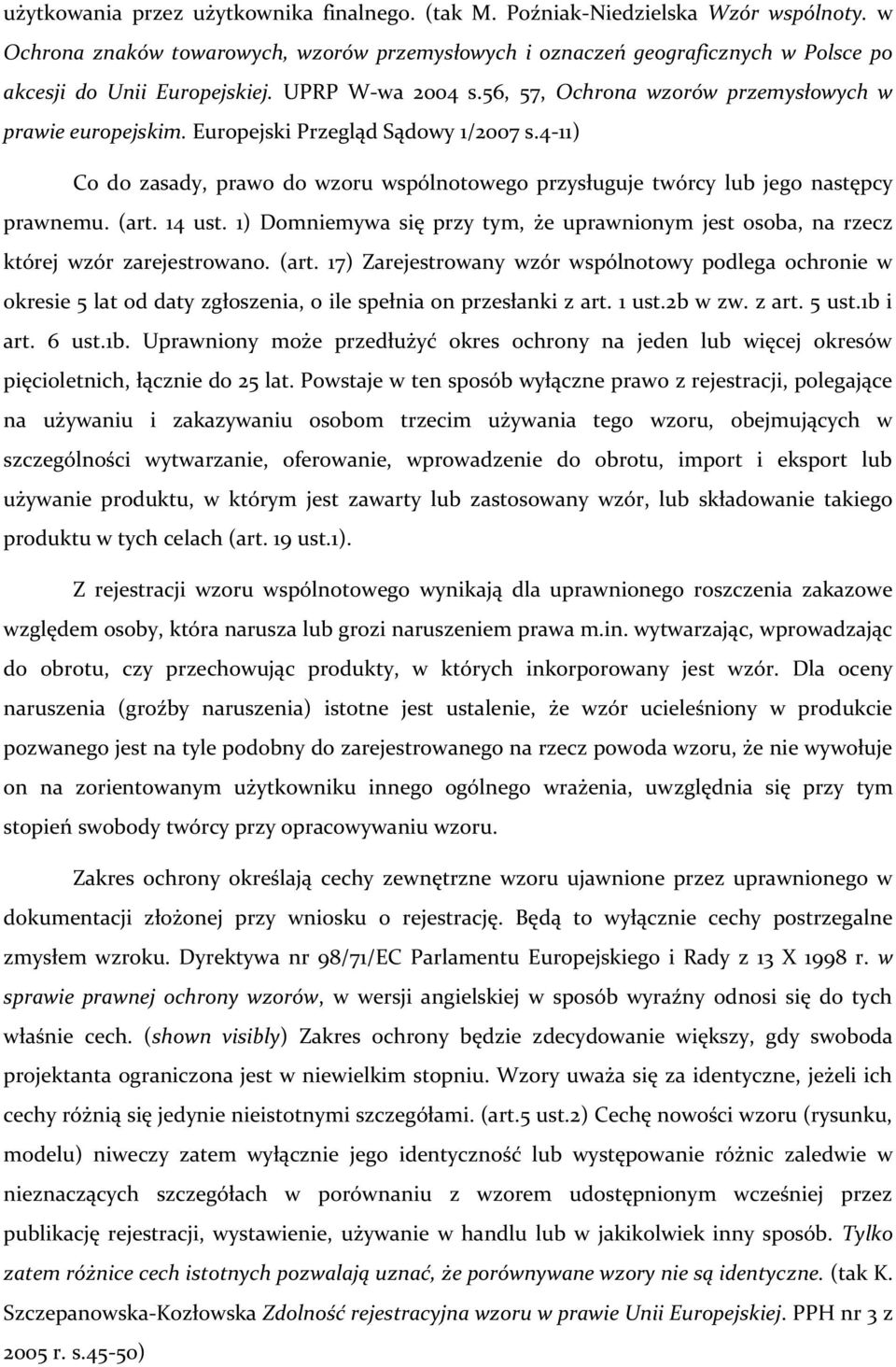 użytkowania przez użytkownika finalnego. (tak M. Poźniak-Niedzielska Wzór wspólnoty. w Ochrona znaków towarowych, wzorów przemysłowych i oznaczeń geograficznych w Polsce po akcesji do Unii Europejskiej. UPRP W-wa 2004 s.56, 57, Ochrona wzorów przemysłowych w prawie europejskim. Europejski Przegląd Sądowy 1/2007 s.4-11)

Co do zasady, prawo do wzoru wspólnotowego przysługuje twórcy lub jego następcy prawnemu. (art. 14 ust. 1) Domniemywa się przy tym, że uprawnionym jest osoba, na rzecz której wzór zarejestrowano. (art. 17) Zarejestrowany wzór wspólnotowy podlega ochronie w okresie 5 lat od daty zgłoszenia, o ile spełnia on przesłanki z art. 1 ust.2b w zw. z art. 5 ust.1b i art. 6 ust.1b. Uprawniony może przedłużyć okres ochrony na jeden lub więcej okresów pięcioletnich, łącznie do 25 lat. Powstaje w ten sposób wyłączne prawo z rejestracji, polegające na używaniu i zakazywaniu osobom trzecim używania tego wzoru, obejmujących w szczególności wytwarzanie, oferowanie, wprowadzenie do obrotu, import i eksport lub używanie produktu, w którym jest zawarty lub zastosowany wzór, lub składowanie takiego produktu w tych celach (art. 19 ust.1).

Z rejestracji wzoru wspólnotowego wynikają dla uprawnionego roszczenia zakazowe względem osoby, która narusza lub grozi naruszeniem prawa m.in. wytwarzając, wprowadzając do obrotu, czy przechowując produkty, w których inkorporowany jest wzór. Dla oceny naruszenia (groźby naruszenia) istotne jest ustalenie, że wzór ucieleśniony w produkcie pozwanego jest na tyle podobny do zarejestrowanego na rzecz powoda wzoru, że nie wywołuje on na zorientowanym użytkowniku innego ogólnego wrażenia, uwzględnia się przy tym stopień swobody twórcy przy opracowywaniu wzoru.

Zakres ochrony określają cechy zewnętrzne wzoru ujawnione przez uprawnionego w dokumentacji złożonej przy wniosku o rejestrację. Będą to wyłącznie cechy postrzegalne zmysłem wzroku. Dyrektywa nr 98/71/EC Parlamentu Europejskiego i Rady z 13 X 1998 r. w sprawie prawnej ochrony wzorów, w wersji angielskiej w sposób wyraźny odnosi się do tych właśnie cech. (shown visibly) Zakres ochrony będzie zdecydowanie większy, gdy swoboda projektanta ograniczona jest w niewielkim stopniu. Wzory uważa się za identyczne, jeżeli ich cechy różnią się jedynie nieistotnymi szczegółami. (art.5 ust.2) Cechę nowości wzoru (rysunku, modelu) niweczy zatem wyłącznie jego identyczność lub występowanie różnic zaledwie w nieznaczących szczegółach w porównaniu z wzorem udostępnionym wcześniej przez publikację rejestracji, wystawienie, używanie w handlu lub w jakikolwiek inny sposób. Tylko zatem różnice cech istotnych pozwalają uznać, że porównywane wzory nie są identyczne. (tak K. Szczepanowska-Kozłowska Zdolność rejestracyjna wzoru w prawie Unii Europejskiej. PPH nr 3 z 2005 r. s.45-50)